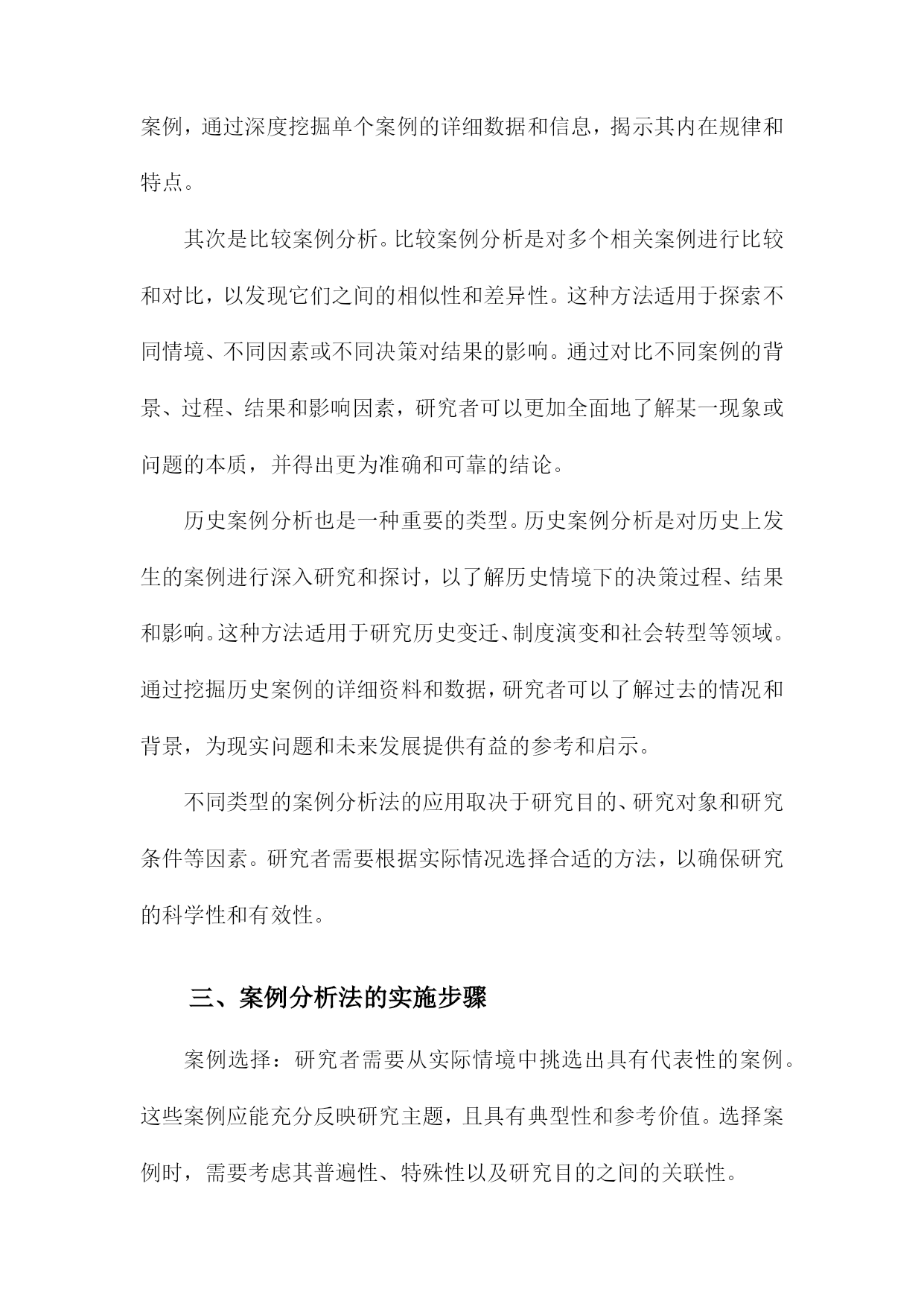 案例，通过深度挖掘单个案例的详细数据和信息，揭示其内在规律和特点。

其次是比较案例分析。比较案例分析是对多个相关案例进行比较和对比，以发现它们之间的相似性和差异性。这种方法适用于探索不同情境、不同因素或不同决策对结果的影响。通过对比不同案例的背景、过程、结果和影响因素，研究者可以更加全面地了解某一现象或问题的本质，并得出更为准确和可靠的结论。

历史案例分析也是一种重要的类型。历史案例分析是对历史上发生的案例进行深入研究和探讨，以了解历史情境下的决策过程、结果和影响。这种方法适用于研究历史变迁、制度演变和社会转型等领域。通过挖掘历史案例的详细资料和数据，研究者可以了解过去的情况和背景，为现实问题和未来发展提供有益的参考和启示。

不同类型的案例分析法的应用取决于研究目的、研究对象和研究条件等因素。研究者需要根据实际情况选择合适的方法，以确保研究的科学性和有效性。

三、案例分析法的实施步骤

案例选择：研究者需要从实际情境中挑选出具有代表性的案例。这些案例应能充分反映研究主题，且具有典型性和参考价值。选择案例时，需要考虑其普遍性、特殊性以及研究目的之间的关联性。